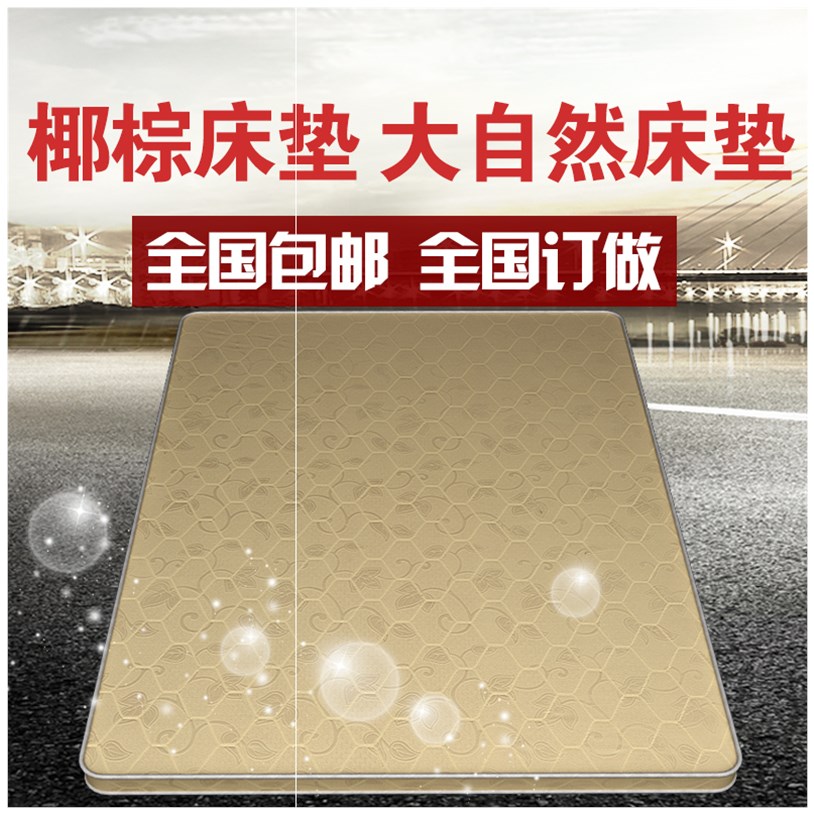 椰棕床垫 大自然床垫

全国包邮 全国订做